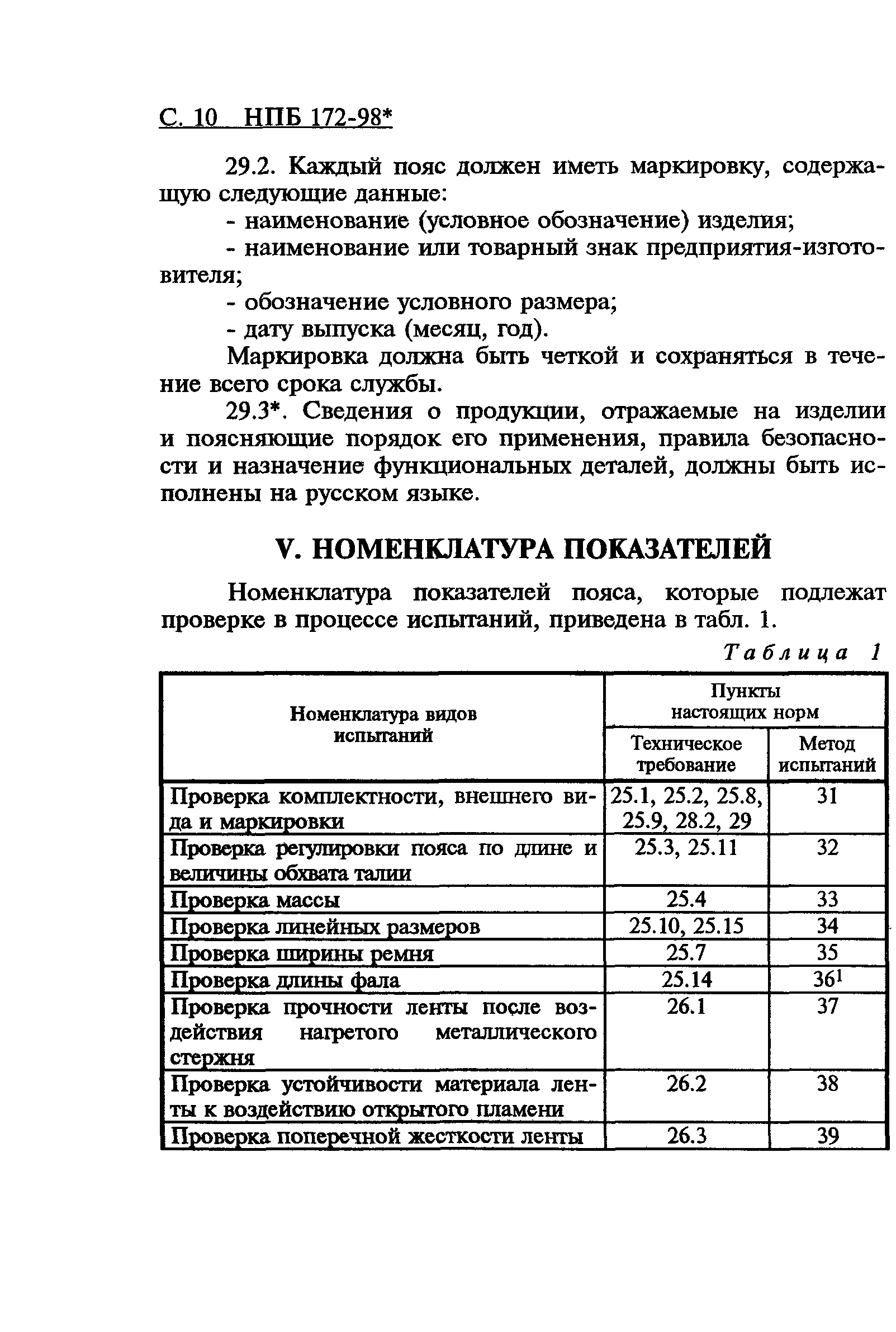 С. 10 НПБ 172-98*

29.2. Каждый пояс должен иметь маркировку, содержащую следующие данные:

- наименование (условное обозначение) изделия;

- наименование или товарный знак предприятия-изготовителя;

- обозначение условного размера;

- дату выпуска (месяц, год).

Маркировка должна быть четкой и сохраняться в течение всего срока службы.

29.3*. Сведения о продукции, отражаемые на изделии и поясняющие порядок его применения, правила безопасности и назначение функциональных деталей, должны быть исполнены на русском языке.

V. НОМЕНКЛАТУРА ПОКАЗАТЕЛЕЙ

Номенклатура показателей пояса, которые подлежат проверке в процессе испытаний, приведена в табл. 1.

Таблица 1

| Номенклатура видов испытаний | Пункты настоящих норм: Техническое требование | Пункты настоящих норм: Метод испытаний |
|---|---|---|
| Проверка комплектности, внешнего вида и маркировки | 25.1, 25.2, 25.8, 25.9, 28.2, 29 | 31 |
| Проверка регулировки пояса по длине и величины обхвата талии | 25.3, 25.11 | 32 |
| Проверка массы | 25.4 | 33 |
| Проверка линейных размеров | 25.10, 25.15 | 34 |
| Проверка ширины ремня | 25.7 | 35 |
| Проверка длины фала | 25.14 | $36^1$ |
| Проверка прочности ленты после воздействия нагретого металлического стержня | 26.1 | 37 |
| Проверка устойчивости материала ленты к воздействию открытого пламени | 26.2 | 38 |
| Проверка поперечной жесткости ленты | 26.3 | 39 |